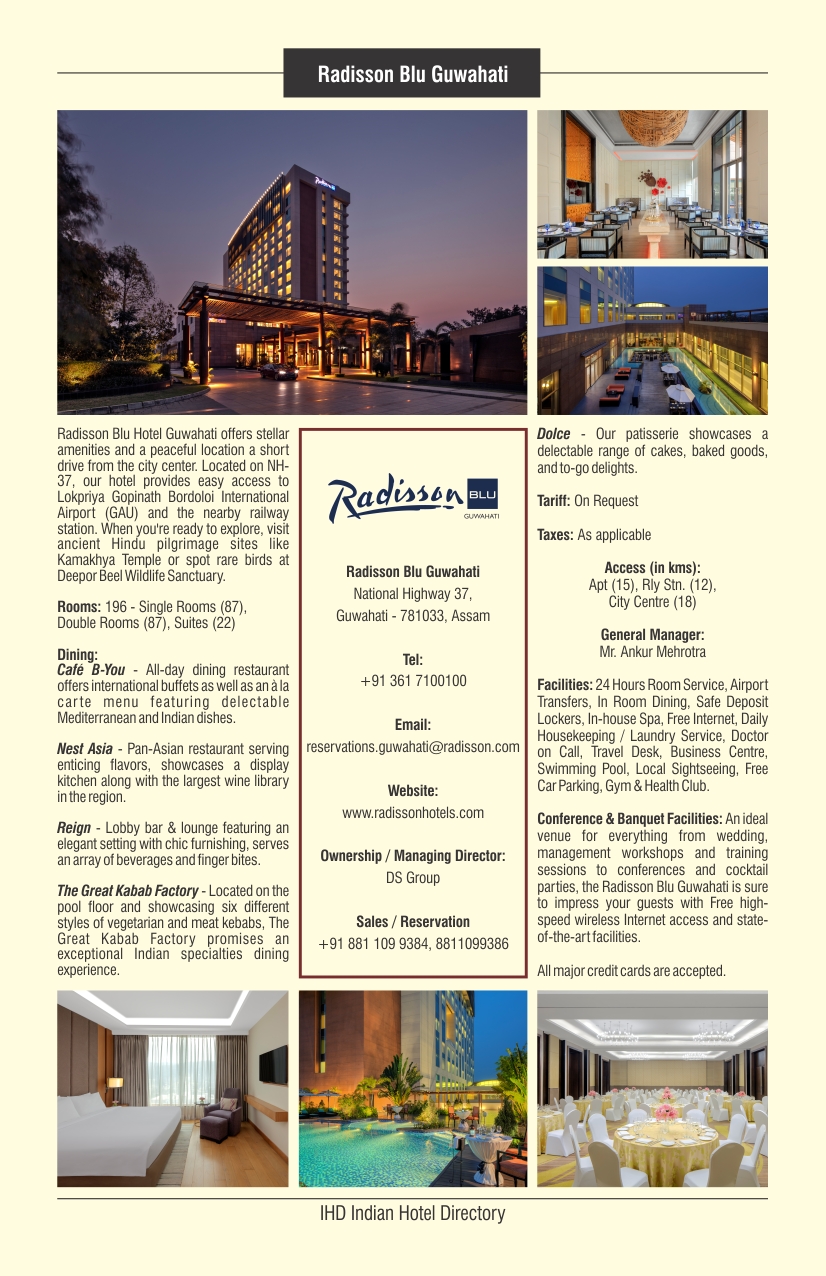 Radisson Blu Guwahati

Radisson Blu Hotel Guwahati offers stellar amenities and a peaceful location a short drive from the city center. Located on NH-37, our hotel provides easy access to Lokpriya Gopinath Bordoloi International Airport (GAU) and the nearby railway station. When you're ready to explore, visit ancient Hindu pilgrimage sites like Kamakhya Temple or spot rare birds at Deepor Beel Wildlife Sanctuary.

Rooms: 196 - Single Rooms (87), Double Rooms (87), Suites (22)

Dining:
Café B-You - All-day dining restaurant offers international buffets as well as an à la carte menu featuring delectable Mediterranean and Indian dishes.

Nest Asia - Pan-Asian restaurant serving enticing flavors, showcases a display kitchen along with the largest wine library in the region.

Reign - Lobby bar & lounge featuring an elegant setting with chic furnishing, serves an array of beverages and finger bites.

The Great Kabab Factory - Located on the pool floor and showcasing six different styles of vegetarian and meat kebabs, The Great Kabab Factory promises an exceptional Indian specialties dining experience.

Radisson BLU GUWAHATI

Radisson Blu Guwahati
National Highway 37,
Guwahati - 781033, Assam

Tel:
+91 361 7100100

Email:
reservations.guwahati@radisson.com

Website:
www.radissonhotels.com

Ownership / Managing Director:
DS Group

Sales / Reservation
+91 881 109 9384, 8811099386

Dolce - Our patisserie showcases a delectable range of cakes, baked goods, and to-go delights.

Tariff: On Request

Taxes: As applicable

Access (in kms):
Apt (15), Rly Stn. (12),
City Centre (18)

General Manager:
Mr. Ankur Mehrotra

Facilities: 24 Hours Room Service, Airport Transfers, In Room Dining, Safe Deposit Lockers, In-house Spa, Free Internet, Daily Housekeeping / Laundry Service, Doctor on Call, Travel Desk, Business Centre, Swimming Pool, Local Sightseeing, Free Car Parking, Gym & Health Club.

Conference & Banquet Facilities: An ideal venue for everything from wedding, management workshops and training sessions to conferences and cocktail parties, the Radisson Blu Guwahati is sure to impress your guests with Free high-speed wireless Internet access and state-of-the-art facilities.

All major credit cards are accepted.

IHD Indian Hotel Directory